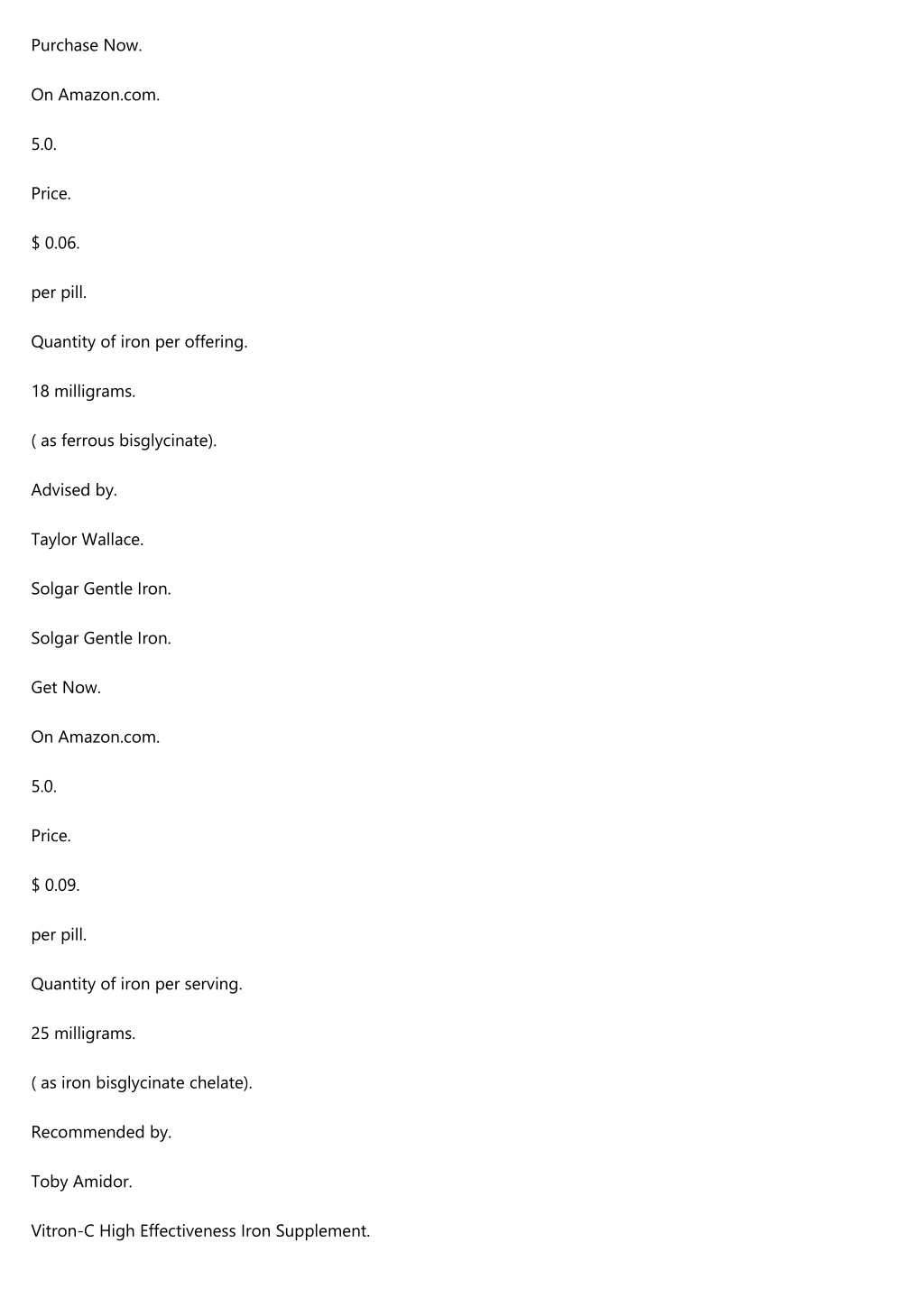 Purchase Now.

On Amazon.com.

5.0.

Price.

$ 0.06.

per pill.

Quantity of iron per offering.

18 milligrams.

( as ferrous bisglycinate).

Advised by.

Taylor Wallace.

Solgar Gentle Iron.

Solgar Gentle Iron.

Get Now.

On Amazon.com.

5.0.

Price.

$ 0.09.

per pill.

Quantity of iron per serving.

25 milligrams.

( as iron bisglycinate chelate).

Recommended by.

Toby Amidor.

Vitron-C High Effectiveness Iron Supplement.